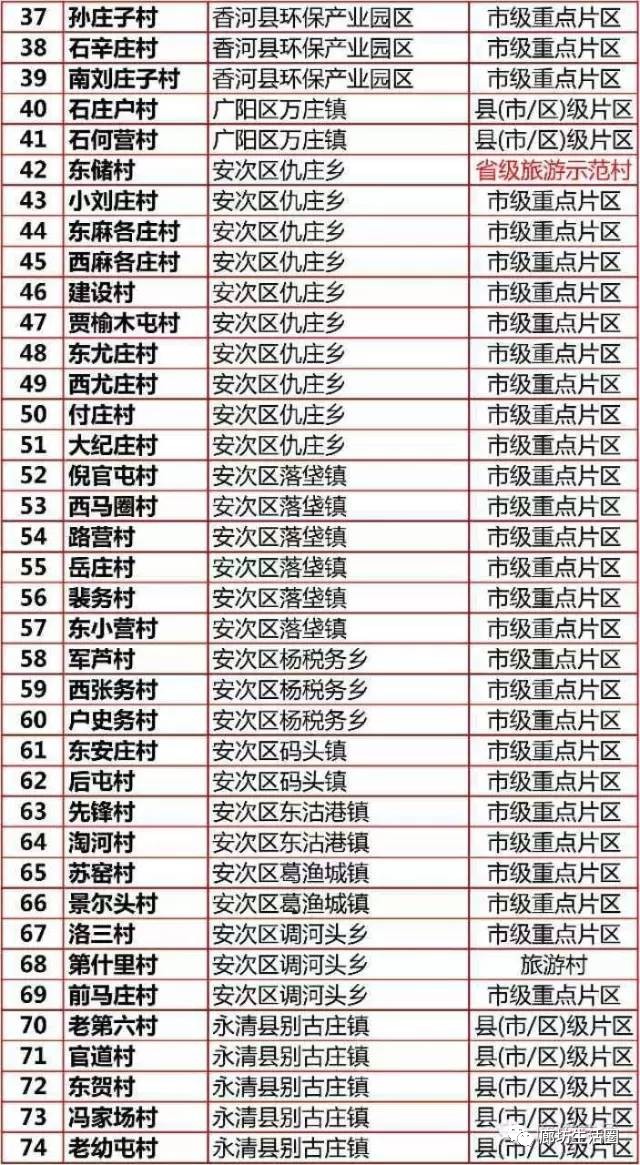 | 37 | 孙庄子村 | 香河县环保产业园区 | 市级重点片区 |
|---|---|---|---|
| 38 | 石辛庄村 | 香河县环保产业园区 | 市级重点片区 |
| 39 | 南刘庄子村 | 香河县环保产业园区 | 市级重点片区 |
| 40 | 石庄户村 | 广阳区万庄镇 | 县(市/区)级片区 |
| 41 | 石何营村 | 广阳区万庄镇 | 县(市/区)级片区 |
| 42 | 东储村 | 安次区仇庄乡 | 省级旅游示范村 |
| 43 | 小刘庄村 | 安次区仇庄乡 | 市级重点片区 |
| 44 | 东麻各庄村 | 安次区仇庄乡 | 市级重点片区 |
| 45 | 西麻各庄村 | 安次区仇庄乡 | 市级重点片区 |
| 46 | 建设村 | 安次区仇庄乡 | 市级重点片区 |
| 47 | 贾榆木屯村 | 安次区仇庄乡 | 市级重点片区 |
| 48 | 东尤庄村 | 安次区仇庄乡 | 市级重点片区 |
| 49 | 西尤庄村 | 安次区仇庄乡 | 市级重点片区 |
| 50 | 付庄村 | 安次区仇庄乡 | 市级重点片区 |
| 51 | 大纪庄村 | 安次区仇庄乡 | 市级重点片区 |
| 52 | 倪官屯村 | 安次区落垡镇 | 市级重点片区 |
| 53 | 西马圈村 | 安次区落垡镇 | 市级重点片区 |
| 54 | 路营村 | 安次区落垡镇 | 市级重点片区 |
| 55 | 岳庄村 | 安次区落垡镇 | 市级重点片区 |
| 56 | 裴务村 | 安次区落垡镇 | 市级重点片区 |
| 57 | 东小营村 | 安次区落垡镇 | 市级重点片区 |
| 58 | 军芦村 | 安次区杨税务乡 | 市级重点片区 |
| 59 | 西张务村 | 安次区杨税务乡 | 市级重点片区 |
| 60 | 户史务村 | 安次区杨税务乡 | 市级重点片区 |
| 61 | 东安庄村 | 安次区码头镇 | 市级重点片区 |
| 62 | 后屯村 | 安次区码头镇 | 市级重点片区 |
| 63 | 先锋村 | 安次区东沽港镇 | 市级重点片区 |
| 64 | 淘河村 | 安次区东沽港镇 | 市级重点片区 |
| 65 | 苏窑村 | 安次区葛渔城镇 | 市级重点片区 |
| 66 | 景尔头村 | 安次区葛渔城镇 | 市级重点片区 |
| 67 | 洛三村 | 安次区调河头乡 | 市级重点片区 |
| 68 | 第什里村 | 安次区调河头乡 | 旅游村 |
| 69 | 前马庄村 | 安次区调河头乡 | 市级重点片区 |
| 70 | 老第六村 | 永清县别古庄镇 | 县(市/区)级片区 |
| 71 | 官道村 | 永清县别古庄镇 | 县(市/区)级片区 |
| 72 | 东贺村 | 永清县别古庄镇 | 县(市/区)级片区 |
| 73 | 冯家场村 | 永清县别古庄镇 | 县(市/区)级片区 |
| 74 | 老幼屯村 | 永清县别古庄镇 | 县(市/区)级片区 |

廊坊生活圈